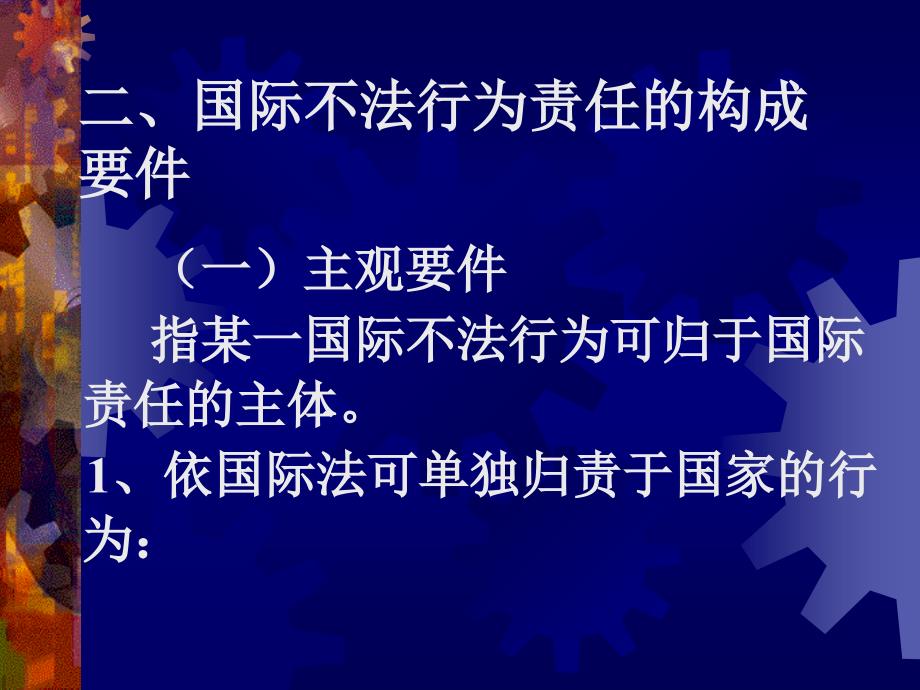 二、国际不法行为责任的构成要件

（一）主观要件

指某一国际不法行为可归于国际责任的主体。

1、依国际法可单独归责于国家的行为：